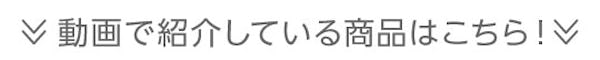 ≫ 動画で紹介している商品はこちら！≫